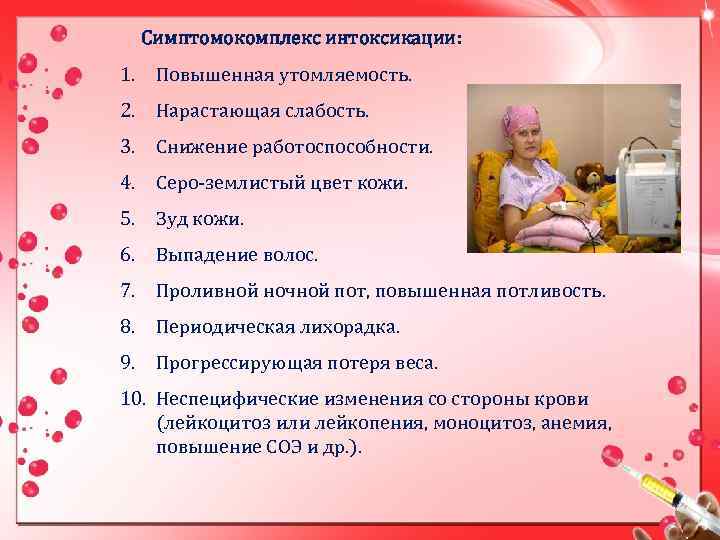 Симптомокомплекс интоксикации:

1. Повышенная утомляемость.
2. Нарастающая слабость.
3. Снижение работоспособности.
4. Серо-землистый цвет кожи.
5. Зуд кожи.
6. Выпадение волос.
7. Проливной ночной пот, повышенная потливость.
8. Периодическая лихорадка.
9. Прогрессирующая потеря веса.
10. Неспецифические изменения со стороны крови (лейкоцитоз или лейкопения, моноцитоз, анемия, повышение СОЭ и др.).